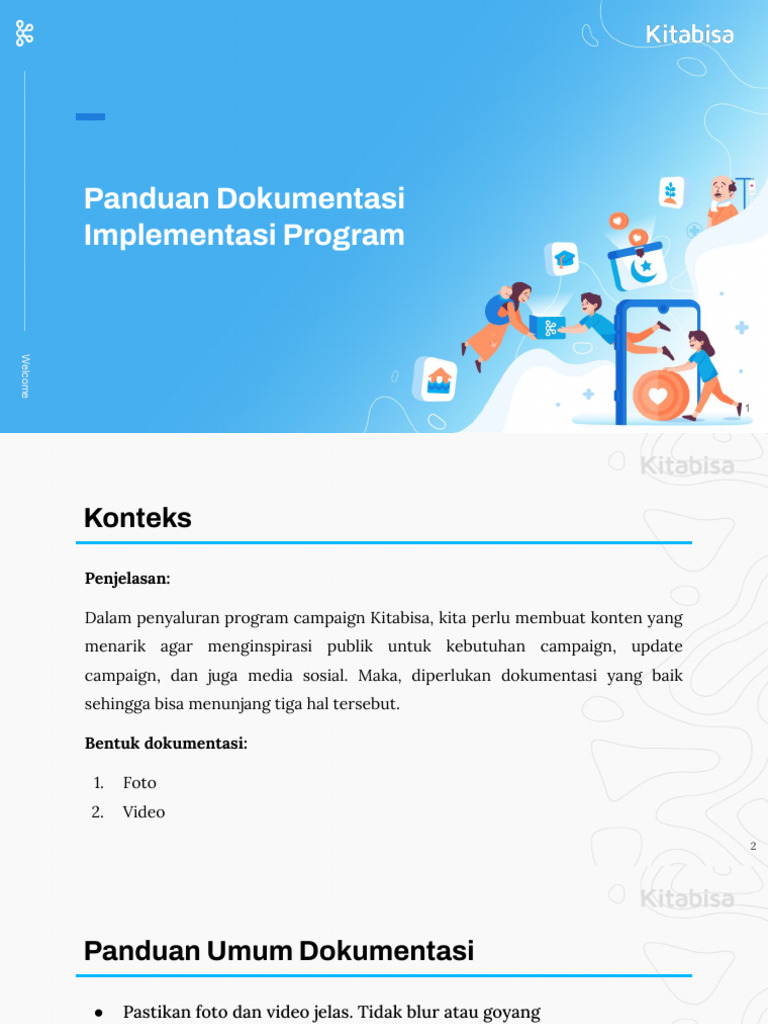 Kitabisa

Welcome

Panduan Dokumentasi Implementasi Program

1

Kitabisa

Konteks

Penjelasan:

Dalam penyaluran program campaign Kitabisa, kita perlu membuat konten yang menarik agar menginspirasi publik untuk kebutuhan campaign, update campaign, dan juga media sosial. Maka, diperlukan dokumentasi yang baik sehingga bisa menunjang tiga hal tersebut.

Bentuk dokumentasi:

1. Foto
2. Video

2

Kitabisa

Panduan Umum Dokumentasi

● Pastikan foto dan video jelas. Tidak blur atau goyang